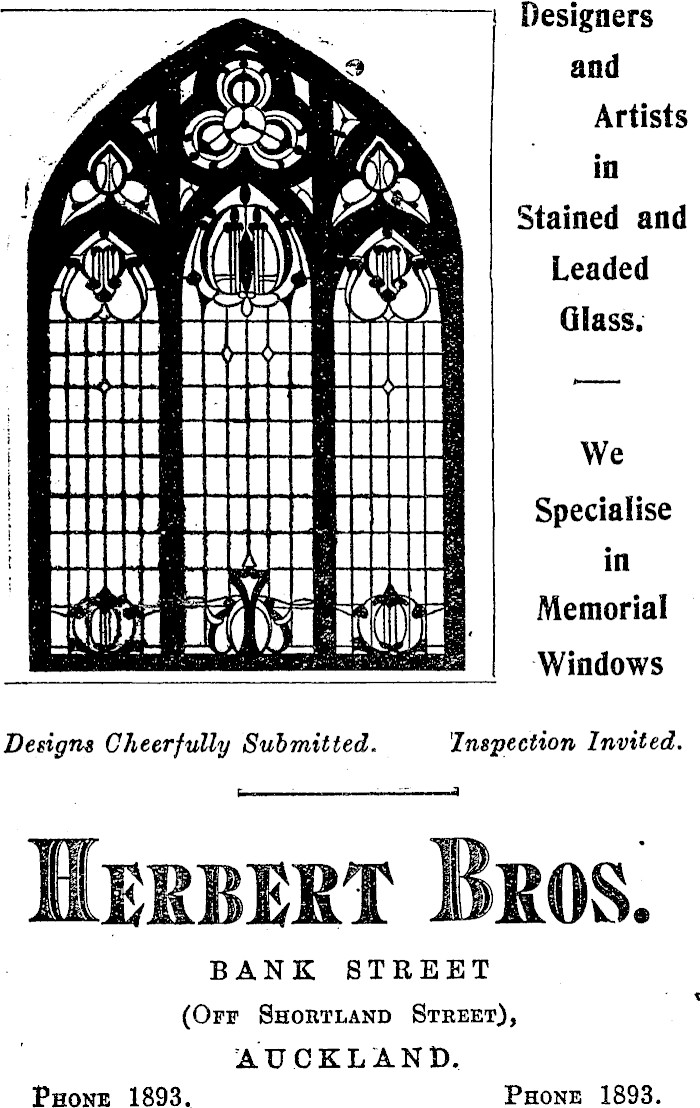 Designers and Artists in Stained and Leaded Glass.

We Specialise in Memorial Windows

Designs Cheerfully Submitted. Inspection Invited.

HERBERT BROS.

BANK STREET (OFF SHORTLAND STREET), AUCKLAND.

PHONE 1893. PHONE 1893.